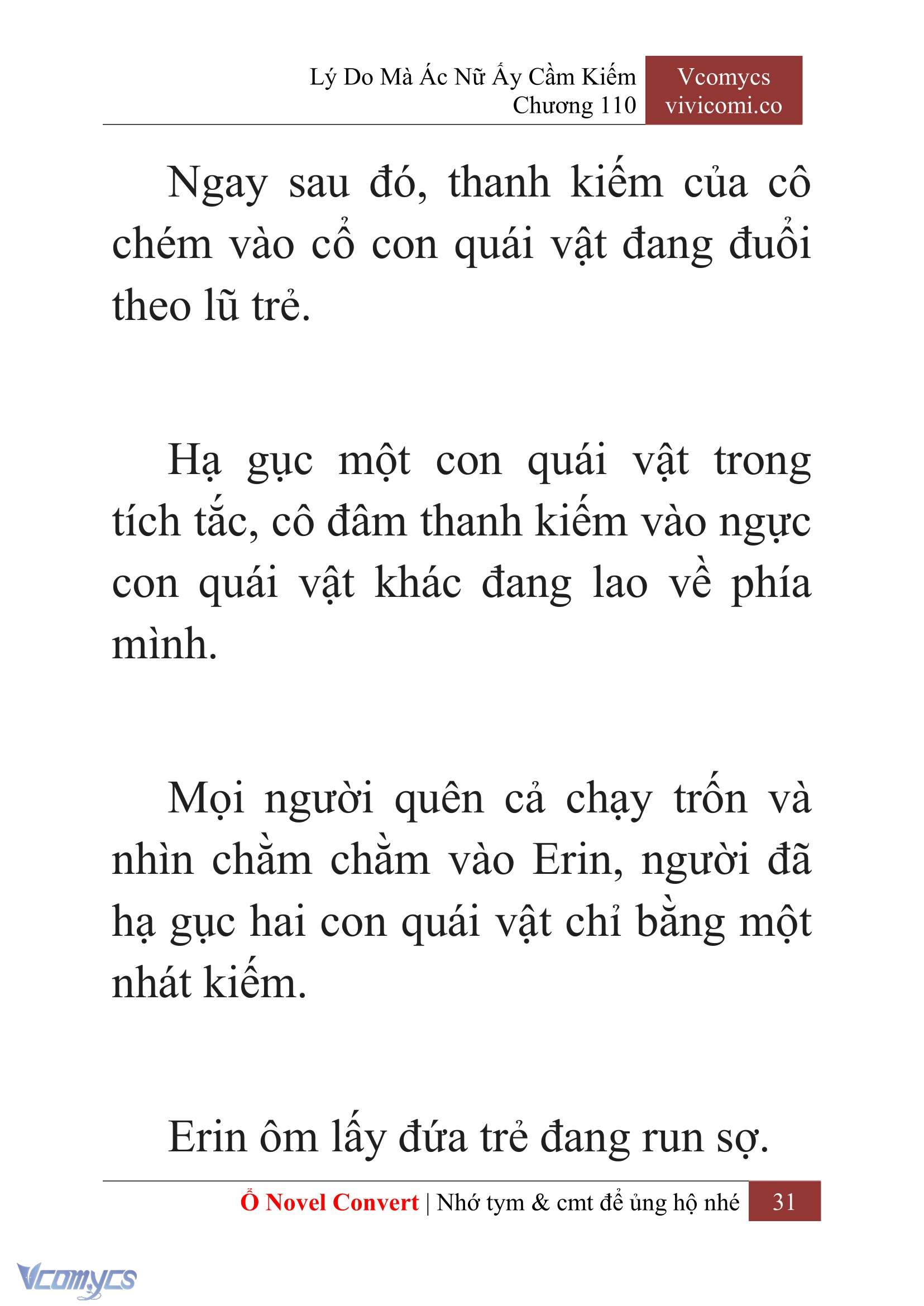 Lý Do Mà Ác Nữ Ấy Cầm Kiếm
Chương 110

Vcomycs
vivicomi.co

Ngay sau đó, thanh kiếm của cô chém vào cổ con quái vật đang đuổi theo lũ trẻ.

Hạ gục một con quái vật trong tích tắc, cô đâm thanh kiếm vào ngực con quái vật khác đang lao về phía mình.

Mọi người quên cả chạy trốn và nhìn chằm chằm vào Erin, người đã hạ gục hai con quái vật chỉ bằng một nhát kiếm.

Erin ôm lấy đứa trẻ đang run sợ.

Ổ Novel Convert | Nhớ tym & cmt để ủng hộ nhé 31

Vcomycs